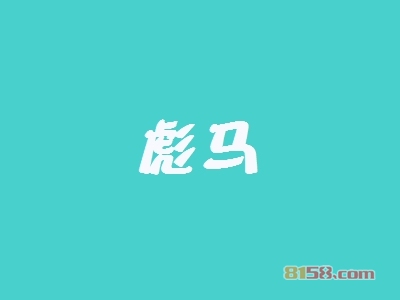 彪马

8158.com